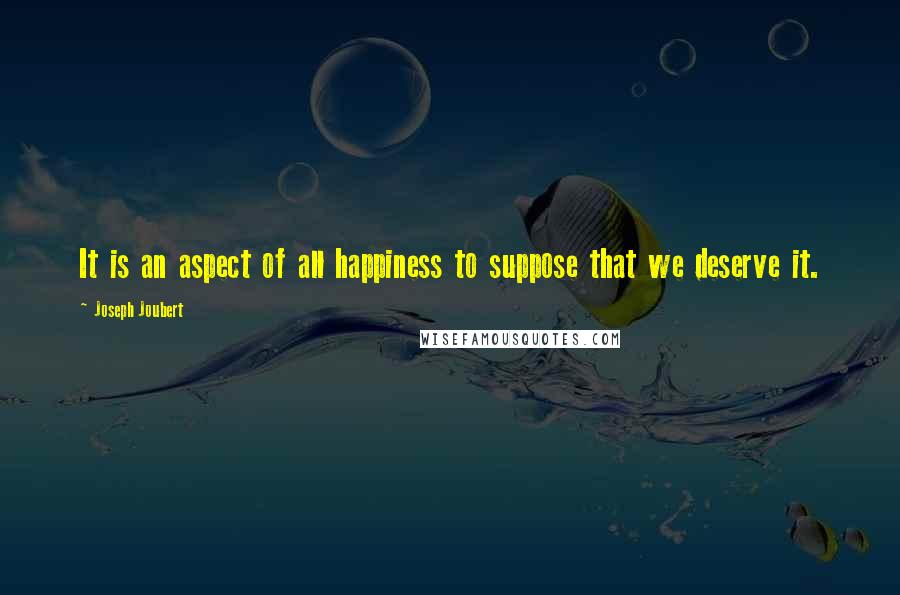 It is an aspect of all happiness to suppose that we deserve it.

~ Joseph Joubert

WISEFAMOUSQUOTES.COM